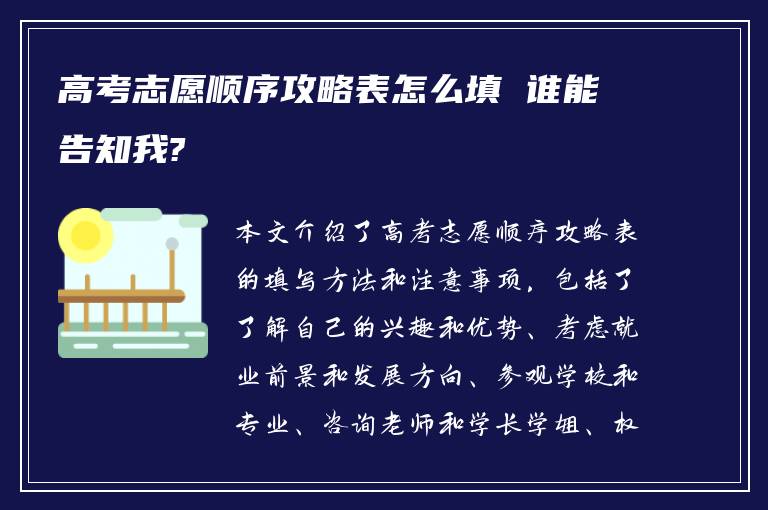 高考志愿顺序攻略表怎么填 谁能告知我?

本文介绍了高考志愿顺序攻略表的填写方法和注意事项，包括了了解自己的兴趣和优势、考虑就业前景和发展方向、参观学校和专业、咨询老师和学长学姐、权